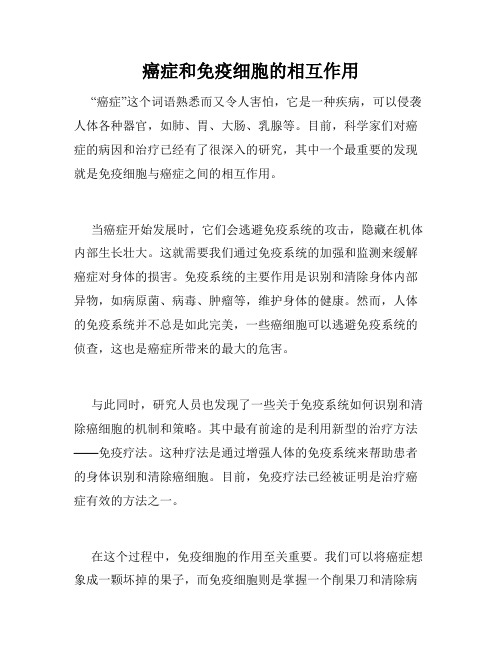 癌症和免疫细胞的相互作用

“癌症”这个词语熟悉而又令人害怕，它是一种疾病，可以侵袭人体各种器官，如肺、胃、大肠、乳腺等。目前，科学家们对癌症的病因和治疗已经有了很深入的研究，其中一个最重要的发现就是免疫细胞与癌症之间的相互作用。

当癌症开始发展时，它们会逃避免疫系统的攻击，隐藏在机体内部生长壮大。这就需要我们通过免疫系统的加强和监测来缓解癌症对身体的损害。免疫系统的主要作用是识别和清除身体内部异物，如病原菌、病毒、肿瘤等，维护身体的健康。然而，人体的免疫系统并不总是如此完美，一些癌细胞可以逃避免疫系统的侦查，这也是癌症所带来的最大的危害。

与此同时，研究人员也发现了一些关于免疫系统如何识别和清除癌细胞的机制和策略。其中最有前途的是利用新型的治疗方法——免疫疗法。这种疗法是通过增强人体的免疫系统来帮助患者的身体识别和清除癌细胞。目前，免疫疗法已经被证明是治疗癌症有效的方法之一。

在这个过程中，免疫细胞的作用至关重要。我们可以将癌症想象成一颗坏掉的果子，而免疫细胞则是掌握一个削果刀和清除病